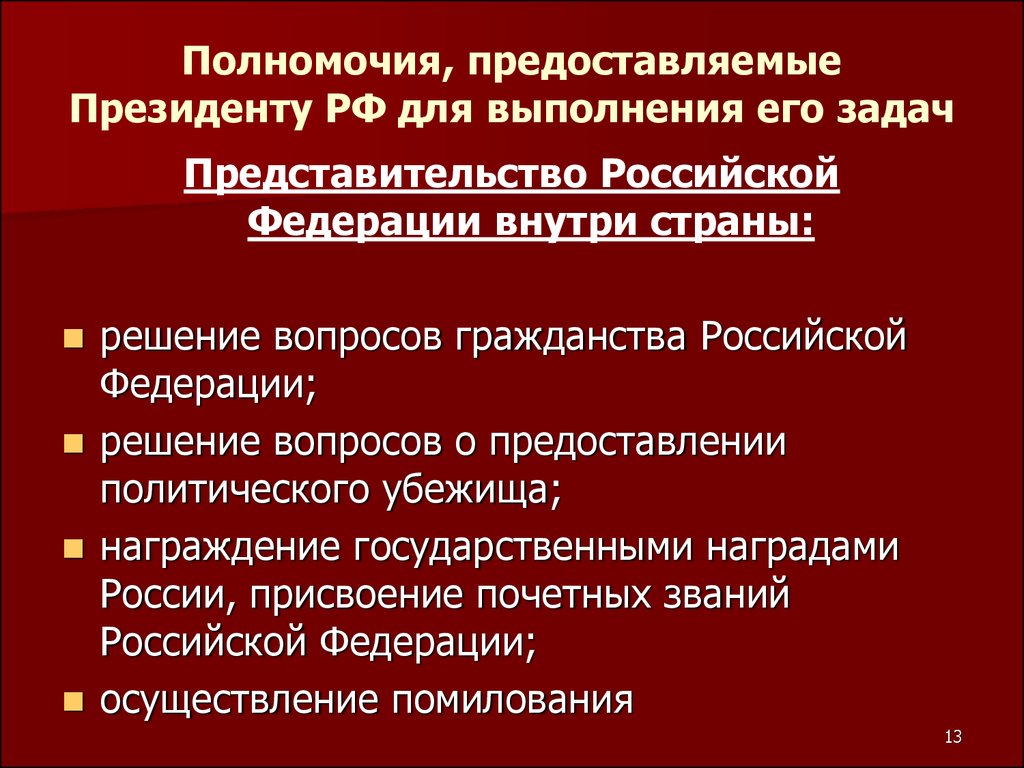 Полномочия, предоставляемые Президенту РФ для выполнения его задач

Представительство Российской Федерации внутри страны:

- решение вопросов гражданства Российской Федерации;
- решение вопросов о предоставлении политического убежища;
- награждение государственными наградами России, присвоение почетных званий Российской Федерации;
- осуществление помилования

13